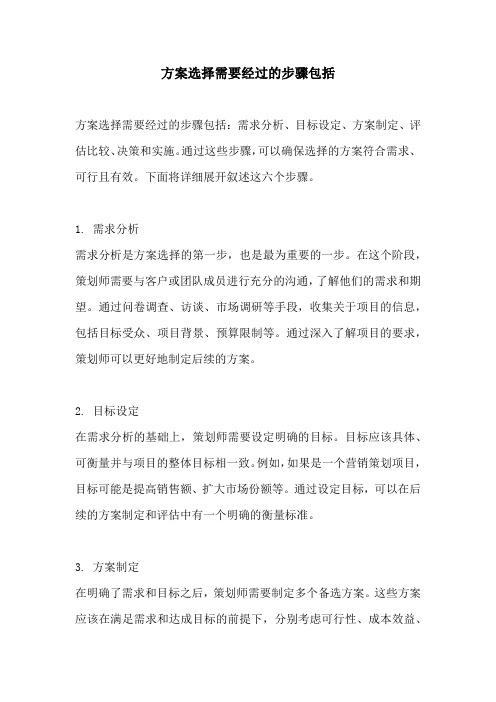 方案选择需要经过的步骤包括

方案选择需要经过的步骤包括：需求分析、目标设定、方案制定、评估比较、决策和实施。通过这些步骤，可以确保选择的方案符合需求、可行且有效。下面将详细展开叙述这六个步骤。

1. 需求分析
需求分析是方案选择的第一步，也是最为重要的一步。在这个阶段，策划师需要与客户或团队成员进行充分的沟通，了解他们的需求和期望。通过问卷调查、访谈、市场调研等手段，收集关于项目的信息，包括目标受众、项目背景、预算限制等。通过深入了解项目的要求，策划师可以更好地制定后续的方案。

2. 目标设定
在需求分析的基础上，策划师需要设定明确的目标。目标应该具体、可衡量并与项目的整体目标相一致。例如，如果是一个营销策划项目，目标可能是提高销售额、扩大市场份额等。通过设定目标，可以在后续的方案制定和评估中有一个明确的衡量标准。

3. 方案制定
在明确了需求和目标之后，策划师需要制定多个备选方案。这些方案应该在满足需求和达成目标的前提下，分别考虑可行性、成本效益、